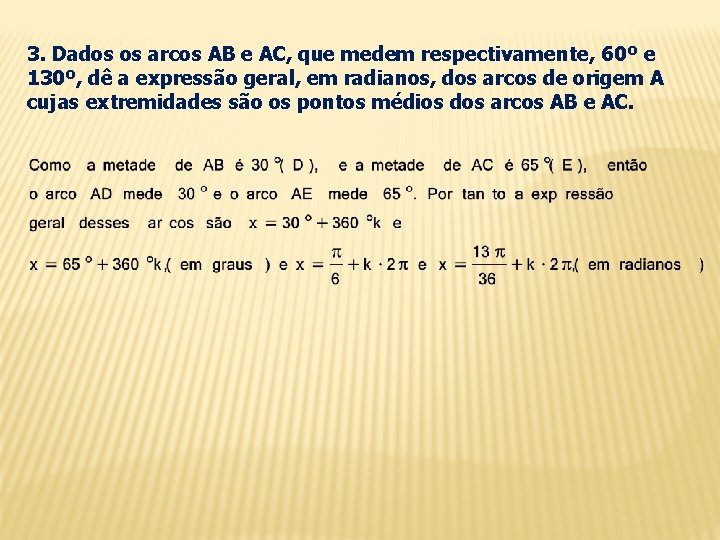 3. Dados os arcos AB e AC, que medem respectivamente, 60º e 130º, dê a expressão geral, em radianos, dos arcos de origem A cujas extremidades são os pontos médios dos arcos AB e AC.

Como a metade de AB é $30°$( D ), e a metade de AC é $65°$( E ), então o arco AD mede $30°$ e o arco AE mede $65°$. Por tan to a exp ressão geral desses ar cos são $x = 30° + 360°k$ e $x = 65° + 360°k$,( em graus ) e $x = \frac{\pi}{6} + k \cdot 2\pi$ e $x = \frac{13\pi}{36} + k \cdot 2\pi$,( em radianos )